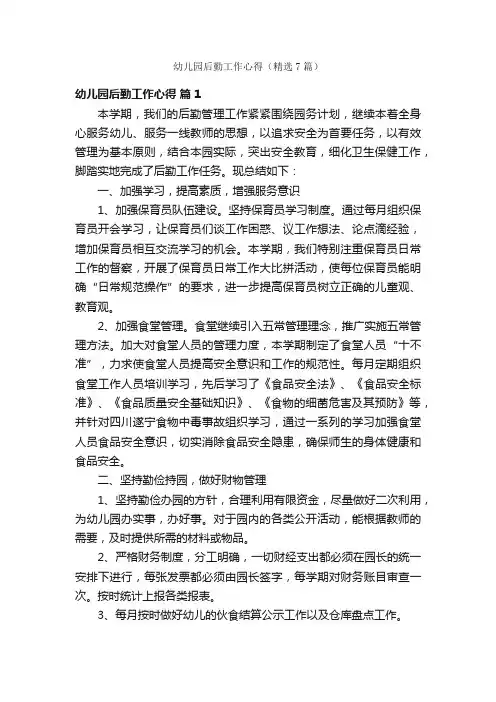 幼儿园后勤工作心得（精选7篇）

幼儿园后勤工作心得 篇1

本学期，我们的后勤管理工作紧紧围绕园务计划，继续本着全身心服务幼儿、服务一线教师的思想，以追求安全为首要任务，以有效管理为基本原则，结合本园实际，突出安全教育，细化卫生保健工作，脚踏实地完成了后勤工作任务。现总结如下：

一、加强学习，提高素质，增强服务意识

1、加强保育员队伍建设。坚持保育员学习制度。通过每月组织保育员开会学习，让保育员们谈工作困惑、议工作想法、论点滴经验，增加保育员相互交流学习的机会。本学期，我们特别注重保育员日常工作的督察，开展了保育员日常工作大比拼活动，使每位保育员能明确“日常规范操作”的要求，进一步提高保育员树立正确的儿童观、教育观。

2、加强食堂管理。食堂继续引入五常管理理念，推广实施五常管理方法。加大对食堂人员的管理力度，本学期制定了食堂人员“十不准”，力求使食堂人员提高安全意识和工作的规范性。每月定期组织食堂工作人员培训学习，先后学习了《食品安全法》、《食品安全标准》、《食品质量安全基础知识》、《食物的细菌危害及其预防》等，并针对四川遂宁食物中毒事故组织学习，通过一系列的学习加强食堂人员食品安全意识，切实消除食品安全隐患，确保师生的身体健康和食品安全。

二、坚持勤俭持园，做好财物管理

1、坚持勤俭办园的方针，合理利用有限资金，尽量做好二次利用，为幼儿园办实事，办好事。对于园内的各类公开活动，能根据教师的需要，及时提供所需的材料或物品。

2、严格财务制度，分工明确，一切财经支出都必须在园长的统一安排下进行，每张发票都必须由园长签字，每学期对财务账目审查一次。按时统计上报各类报表。

3、每月按时做好幼儿的伙食结算公示工作以及仓库盘点工作。